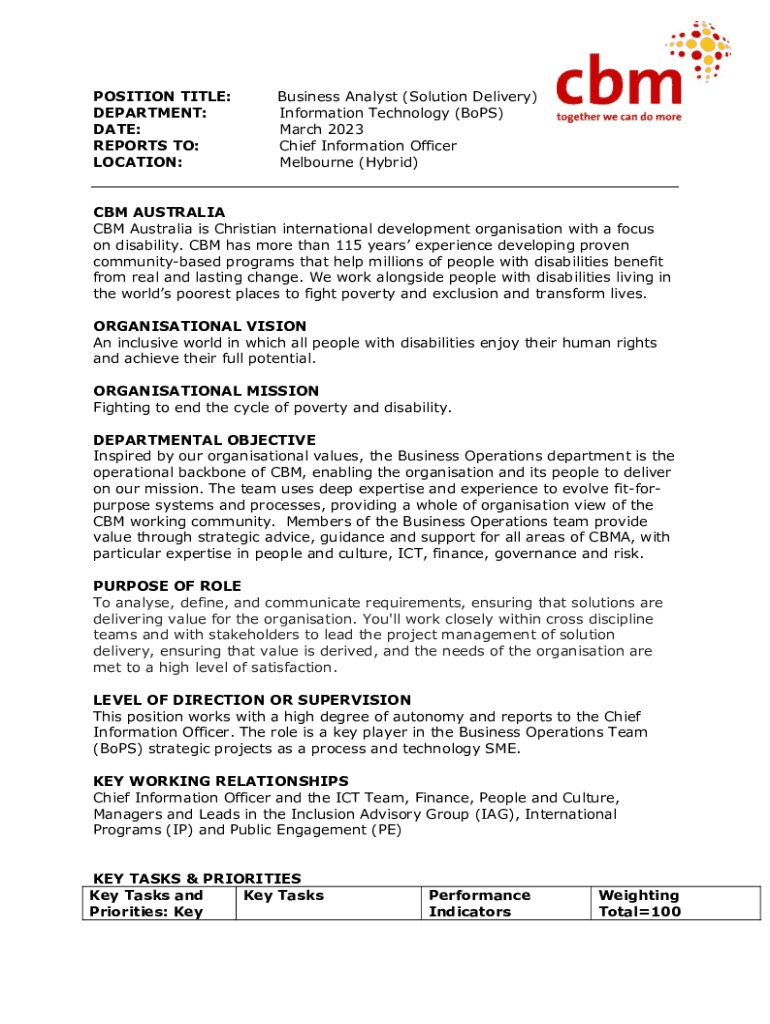 cbm
together we can do more

POSITION TITLE: Business Analyst (Solution Delivery)
DEPARTMENT: Information Technology (BoPS)
DATE: March 2023
REPORTS TO: Chief Information Officer
LOCATION: Melbourne (Hybrid)

CBM AUSTRALIA
CBM Australia is Christian international development organisation with a focus on disability. CBM has more than 115 years' experience developing proven community-based programs that help millions of people with disabilities benefit from real and lasting change. We work alongside people with disabilities living in the world's poorest places to fight poverty and exclusion and transform lives.

ORGANISATIONAL VISION
An inclusive world in which all people with disabilities enjoy their human rights and achieve their full potential.

ORGANISATIONAL MISSION
Fighting to end the cycle of poverty and disability.

DEPARTMENTAL OBJECTIVE
Inspired by our organisational values, the Business Operations department is the operational backbone of CBM, enabling the organisation and its people to deliver on our mission. The team uses deep expertise and experience to evolve fit-for-purpose systems and processes, providing a whole of organisation view of the CBM working community. Members of the Business Operations team provide value through strategic advice, guidance and support for all areas of CBMA, with particular expertise in people and culture, ICT, finance, governance and risk.

PURPOSE OF ROLE
To analyse, define, and communicate requirements, ensuring that solutions are delivering value for the organisation. You'll work closely within cross discipline teams and with stakeholders to lead the project management of solution delivery, ensuring that value is derived, and the needs of the organisation are met to a high level of satisfaction.

LEVEL OF DIRECTION OR SUPERVISION
This position works with a high degree of autonomy and reports to the Chief Information Officer. The role is a key player in the Business Operations Team (BoPS) strategic projects as a process and technology SME.

KEY WORKING RELATIONSHIPS
Chief Information Officer and the ICT Team, Finance, People and Culture, Managers and Leads in the Inclusion Advisory Group (IAG), International Programs (IP) and Public Engagement (PE)

KEY TASKS & PRIORITIES
| Key Tasks and Priorities: Key | Key Tasks | Performance Indicators | Weighting Total=100 |
|---|---|---|---|